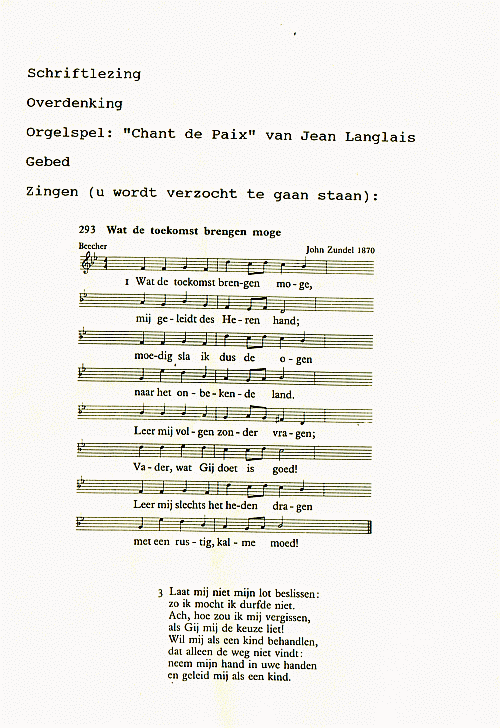 Schriftlezing

Overdenking

Orgelspel: "Chant de Paix" van Jean Langlais

Gebed

Zingen (u wordt verzocht te gaan staan):

293 Wat de toekomst brengen moge

Beecher

John Zundel 1870

1 Wat de toekomst bren-gen mo-ge,

mij ge-leidt des He-ren hand;

moe-dig sla ik dus de o-gen

naar het on-be-ken-de land.

Leer mij vol-gen zon-der vra-gen;

Va-der, wat Gij doet is goed!

Leer mij slechts het he-den dra-gen

met een rus-tig, kal-me moed!

3 Laat mij niet mijn lot beslissen:
zo ik mocht ik durfde niet.
Ach, hoe zou ik mij vergissen,
als Gij mij de keuze liet!
Wil mij als een kind behandlen,
dat alleen de weg niet vindt:
neem mijn hand in uwe handen
en geleid mij als een kind.